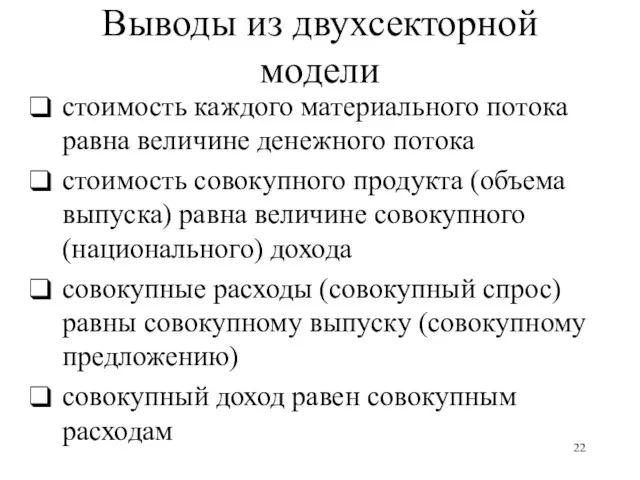 Выводы из двухсекторной модели

❑ стоимость каждого материального потока равна величине денежного потока

❑ стоимость совокупного продукта (объема выпуска) равна величине совокупного (национального) дохода

❑ совокупные расходы (совокупный спрос) равны совокупному выпуску (совокупному предложению)

❑ совокупный доход равен совокупным расходам

22